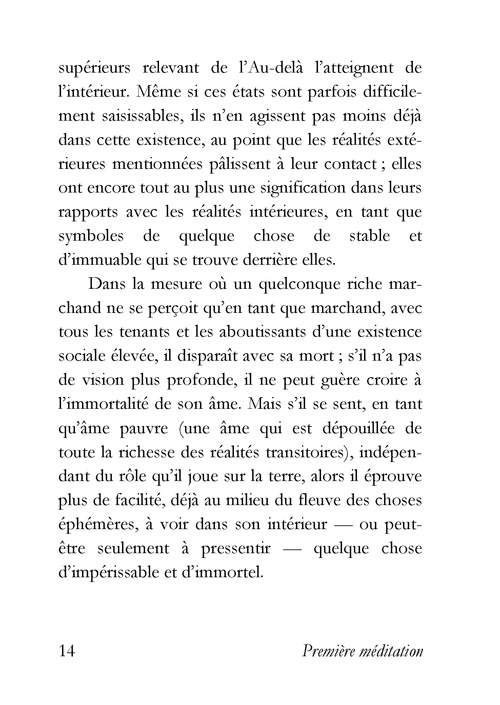 supérieurs relevant de l'Au-delà l'atteignent de l'intérieur. Même si ces états sont parfois difficilement saisissables, ils n'en agissent pas moins déjà dans cette existence, au point que les réalités extérieures mentionnées pâlissent à leur contact ; elles ont encore tout au plus une signification dans leurs rapports avec les réalités intérieures, en tant que symboles de quelque chose de stable et d'immuable qui se trouve derrière elles.

Dans la mesure où un quelconque riche marchand ne se perçoit qu'en tant que marchand, avec tous les tenants et les aboutissants d'une existence sociale élevée, il disparaît avec sa mort ; s'il n'a pas de vision plus profonde, il ne peut guère croire à l'immortalité de son âme. Mais s'il se sent, en tant qu'âme pauvre (une âme qui est dépouillée de toute la richesse des réalités transitoires), indépendant du rôle qu'il joue sur la terre, alors il éprouve plus de facilité, déjà au milieu du fleuve des choses éphémères, à voir dans son intérieur — ou peut-être seulement à pressentir — quelque chose d'impérissable et d'immortel.

14 Première méditation